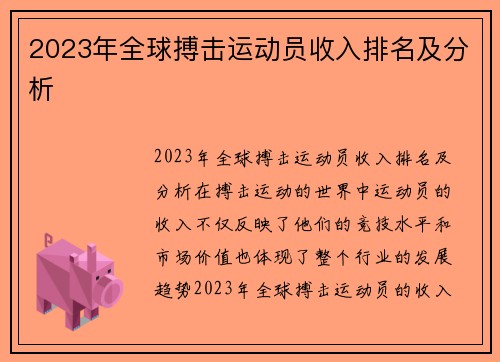 2023年全球搏击运动员收入排名及分析

2023年全球搏击运动员收入排名及分析在搏击运动的世界中运动员的收入不仅反映了他们的竞技水平和市场价值也体现了整个行业的发展趋势2023年全球搏击运动员的收入